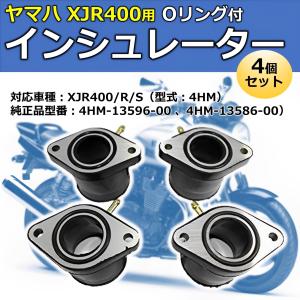 ヤマハ XJR400用 Oリング付
インシュレーター
4個セット

対応車種：XJR400/R/S（型式：4HM）
純正品型番：4HM-13596-00 、4HM-13586-00）